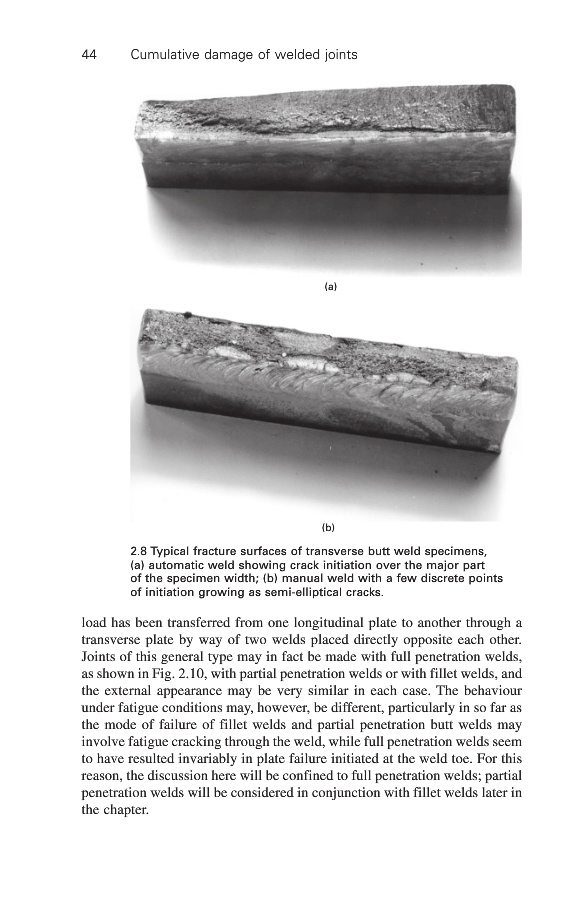 44 Cumulative damage of welded joints

(a)

(b)

2.8 Typical fracture surfaces of transverse butt weld specimens, (a) automatic weld showing crack initiation over the major part of the specimen width; (b) manual weld with a few discrete points of initiation growing as semi-elliptical cracks.

load has been transferred from one longitudinal plate to another through a transverse plate by way of two welds placed directly opposite each other. Joints of this general type may in fact be made with full penetration welds, as shown in Fig. 2.10, with partial penetration welds or with fillet welds, and the external appearance may be very similar in each case. The behaviour under fatigue conditions may, however, be different, particularly in so far as the mode of failure of fillet welds and partial penetration butt welds may involve fatigue cracking through the weld, while full penetration welds seem to have resulted invariably in plate failure initiated at the weld toe. For this reason, the discussion here will be confined to full penetration welds; partial penetration welds will be considered in conjunction with fillet welds later in the chapter.